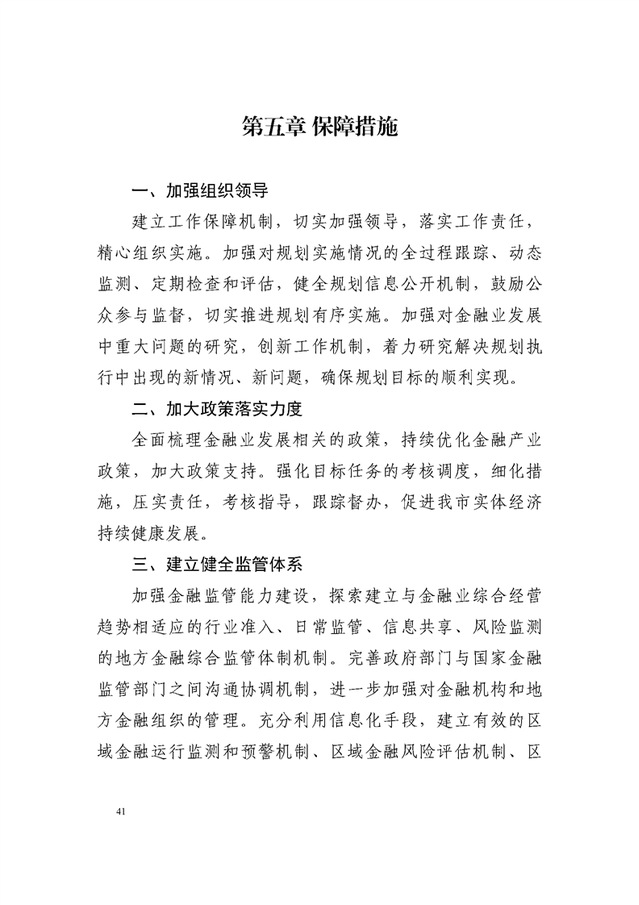 第五章 保障措施

一、加强组织领导

建立工作保障机制，切实加强领导，落实工作责任，精心组织实施。加强对规划实施情况的全过程跟踪、动态监测、定期检查和评估，健全规划信息公开机制，鼓励公众参与监督，切实推进规划有序实施。加强对金融业发展中重大问题的研究，创新工作机制，着力研究解决规划执行中出现的新情况、新问题，确保规划目标的顺利实现。

二、加大政策落实力度

全面梳理金融业发展相关的政策，持续优化金融产业政策，加大政策支持。强化目标任务的考核调度，细化措施，压实责任，考核指导，跟踪督办，促进我市实体经济持续健康发展。

三、建立健全监管体系

加强金融监管能力建设，探索建立与金融业综合经营趋势相适应的行业准入、日常监管、信息共享、风险监测的地方金融综合监管体制机制。完善政府部门与国家金融监管部门之间沟通协调机制，进一步加强对金融机构和地方金融组织的管理。充分利用信息化手段，建立有效的区域金融运行监测和预警机制、区域金融风险评估机制、区

41